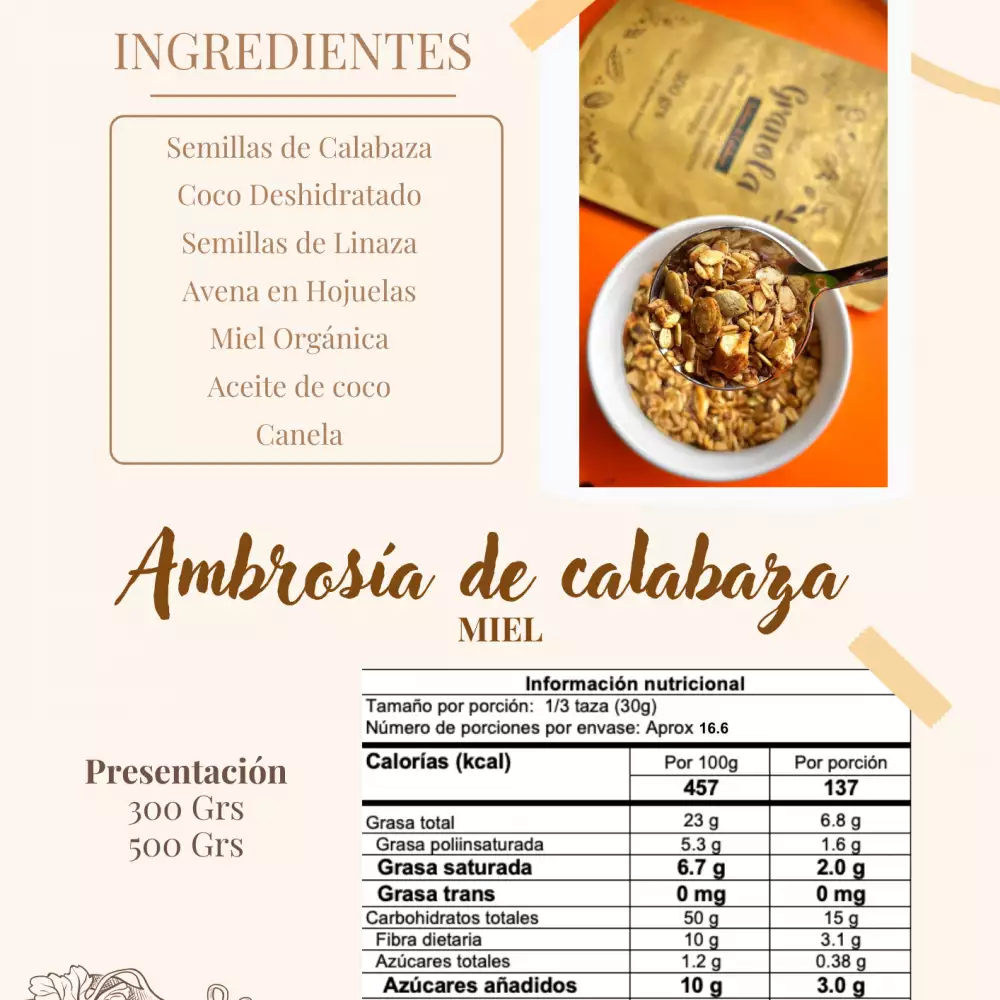 INGREDIENTES

Semillas de Calabaza
Coco Deshidratado
Semillas de Linaza
Avena en Hojuelas
Miel Orgánica
Aceite de coco
Canela

Granola
300 grs

Ambrosía de calabaza
MIEL

Presentación
300 Grs
500 Grs

Información nutricional
Tamaño por porción: 1/3 taza (30g)
Número de porciones por envase: Aprox 16.6

| Calorías (kcal) | Por 100g | Por porción |
|---|---|---|
| | 457 | 137 |
| Grasa total | 23 g | 6.8 g |
| Grasa poliinsaturada | 5.3 g | 1.6 g |
| Grasa saturada | 6.7 g | 2.0 g |
| Grasa trans | 0 mg | 0 mg |
| Carbohidratos totales | 50 g | 15 g |
| Fibra dietaria | 10 g | 3.1 g |
| Azúcares totales | 1.2 g | 0.38 g |
| Azúcares añadidos | 10 g | 3.0 g |